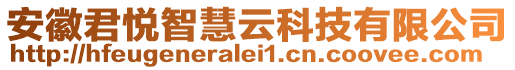 安徽君悦智慧云科技有限公司
http://hfeugeneralei1.cn.coovee.com